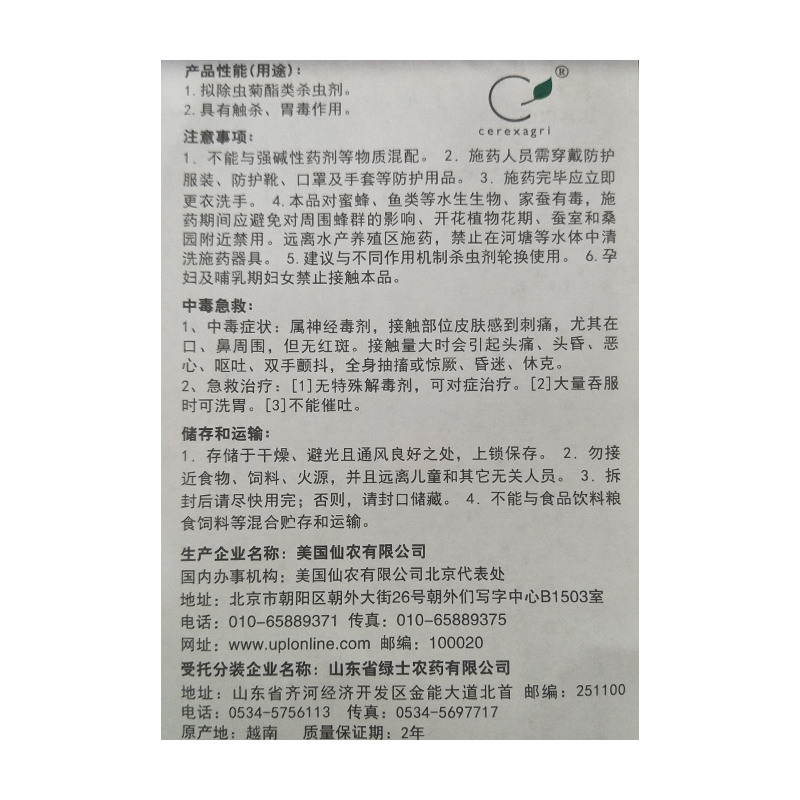 产品性能(用途):
1. 拟除虫菊酯类杀虫剂。
2. 具有触杀、胃毒作用。

®
cerexagri

注意事项:
1. 不能与强碱性药剂等物质混配。 2. 施药人员需穿戴防护服装、防护靴、口罩及手套等防护用品。 3. 施药完毕应立即更衣洗手。 4. 本品对蜜蜂、鱼类等水生生物、家蚕有毒，施药期间应避免对周围蜂群的影响、开花植物花期、蚕室和桑园附近禁用。远离水产养殖区施药，禁止在河塘等水体中清洗施药器具。 5. 建议与不同作用机制杀虫剂轮换使用。 6. 孕妇及哺乳期妇女禁止接触本品。

中毒急救:
1、中毒症状：属神经毒剂，接触部位皮肤感到刺痛，尤其在口、鼻周围，但无红斑。接触量大时会引起头痛、头昏、恶心、呕吐、双手颤抖，全身抽搐或惊厥、昏迷、休克。
2、急救治疗：[1]无特殊解毒剂，可对症治疗。[2]大量吞服时可洗胃。[3]不能催吐。

储存和运输:
1. 存储于干燥、避光且通风良好之处，上锁保存。 2. 勿接近食物、饲料、火源，并且远离儿童和其它无关人员。 3. 拆封后请尽快用完；否则，请封口储藏。 4. 不能与食品饮料粮食饲料等混合贮存和运输。

生产企业名称：美国仙农有限公司
国内办事机构：美国仙农有限公司北京代表处
地址：北京市朝阳区朝外大街26号朝外们写字中心B1503室
电话：010-65889371 传真：010-65889375
网址：www.uplonline.com 邮编：100020
受托分装企业名称：山东省绿士农药有限公司
地址：山东省齐河经济开发区金能大道北首 邮编：251100
电话：0534-5756113 传真：0534-5697717
原产地：越南 质量保证期：2年